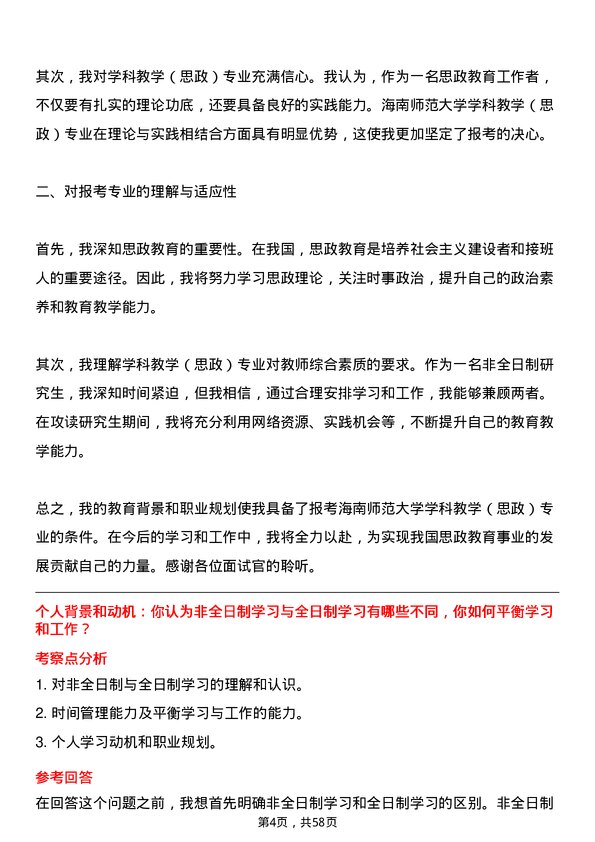 其次，我对学科教学（思政）专业充满信心。我认为，作为一名思政教育工作者，不仅要有扎实的理论功底，还要具备良好的实践能力。海南师范大学学科教学（思政）专业在理论与实践相结合方面具有明显优势，这使我更加坚定了报考的决心。

二、对报考专业的理解与适应性

首先，我深知思政教育的重要性。在我国，思政教育是培养社会主义建设者和接班人的重要途径。因此，我将努力学习思政理论，关注时事政治，提升自己的政治素养和教育教学能力。

其次，我理解学科教学（思政）专业对教师综合素质的要求。作为一名非全日制研究生，我深知时间紧迫，但我相信，通过合理安排学习和工作，我能够兼顾两者。在攻读研究生期间，我将充分利用网络资源、实践机会等，不断提升自己的教育教学能力。

总之，我的教育背景和职业规划使我具备了报考海南师范大学学科教学（思政）专业的条件。在今后的学习和工作中，我将全力以赴，为实现我国思政教育事业的发展贡献自己的力量。感谢各位面试官的聆听。

个人背景和动机：你认为非全日制学习与全日制学习有哪些不同，你如何平衡学习和工作？

考察点分析

1. 对非全日制与全日制学习的理解和认识。

2. 时间管理能力及平衡学习与工作的能力。

3. 个人学习动机和职业规划。

参考回答

在回答这个问题之前，我想首先明确非全日制学习和全日制学习的区别。非全日制

第4页，共58页